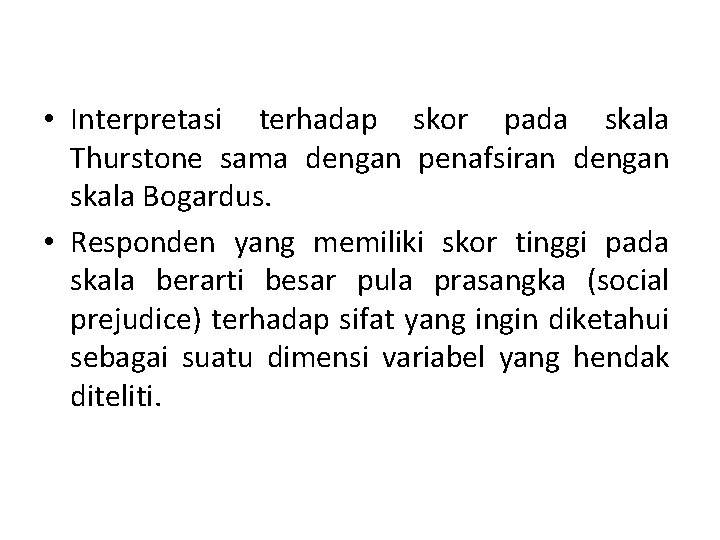 • Interpretasi terhadap skor pada skala Thurstone sama dengan penafsiran dengan skala Bogardus.

• Responden yang memiliki skor tinggi pada skala berarti besar pula prasangka (social prejudice) terhadap sifat yang ingin diketahui sebagai suatu dimensi variabel yang hendak diteliti.